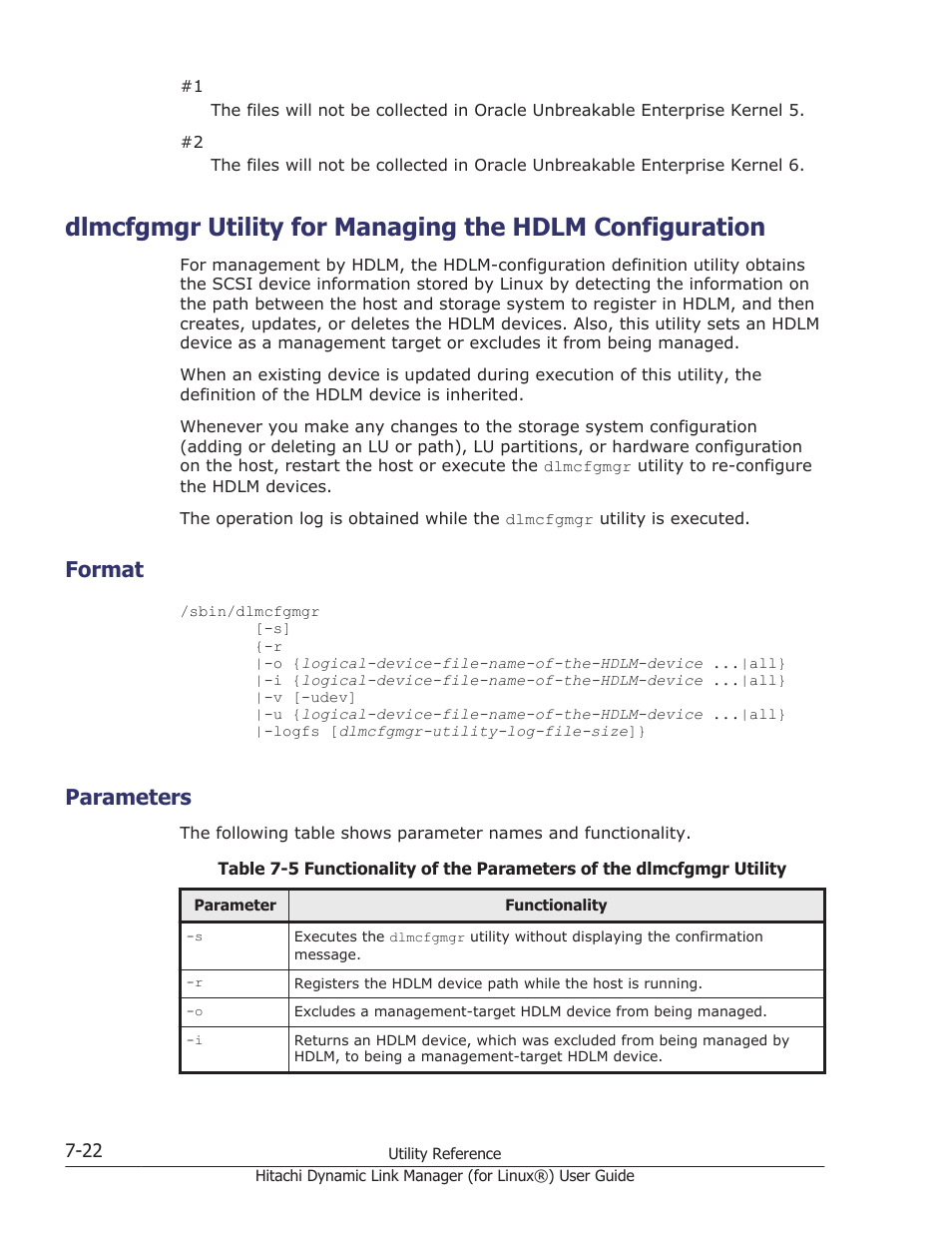 #1

The files will not be collected in Oracle Unbreakable Enterprise Kernel 5.

#2

The files will not be collected in Oracle Unbreakable Enterprise Kernel 6.

dlmcfgmgr Utility for Managing the HDLM Configuration

For management by HDLM, the HDLM-configuration definition utility obtains the SCSI device information stored by Linux by detecting the information on the path between the host and storage system to register in HDLM, and then creates, updates, or deletes the HDLM devices. Also, this utility sets an HDLM device as a management target or excludes it from being managed.

When an existing device is updated during execution of this utility, the definition of the HDLM device is inherited.

Whenever you make any changes to the storage system configuration (adding or deleting an LU or path), LU partitions, or hardware configuration on the host, restart the host or execute the dlmcfgmgr utility to re-configure the HDLM devices.

The operation log is obtained while the dlmcfgmgr utility is executed.

Format

/sbin/dlmcfgmgr
[-s]
{-r
|-o {logical-device-file-name-of-the-HDLM-device ...|all}
|-i {logical-device-file-name-of-the-HDLM-device ...|all}
|-v [-udev]
|-u {logical-device-file-name-of-the-HDLM-device ...|all}
|-logfs [dlmcfgmgr-utility-log-file-size]}

Parameters

The following table shows parameter names and functionality.

Table 7-5 Functionality of the Parameters of the dlmcfgmgr Utility

| Parameter | Functionality |
|---|---|
| -s | Executes the dlmcfgmgr utility without displaying the confirmation message. |
| -r | Registers the HDLM device path while the host is running. |
| -o | Excludes a management-target HDLM device from being managed. |
| -i | Returns an HDLM device, which was excluded from being managed by HDLM, to being a management-target HDLM device. |

7-22

Utility Reference

Hitachi Dynamic Link Manager (for Linux®) User Guide